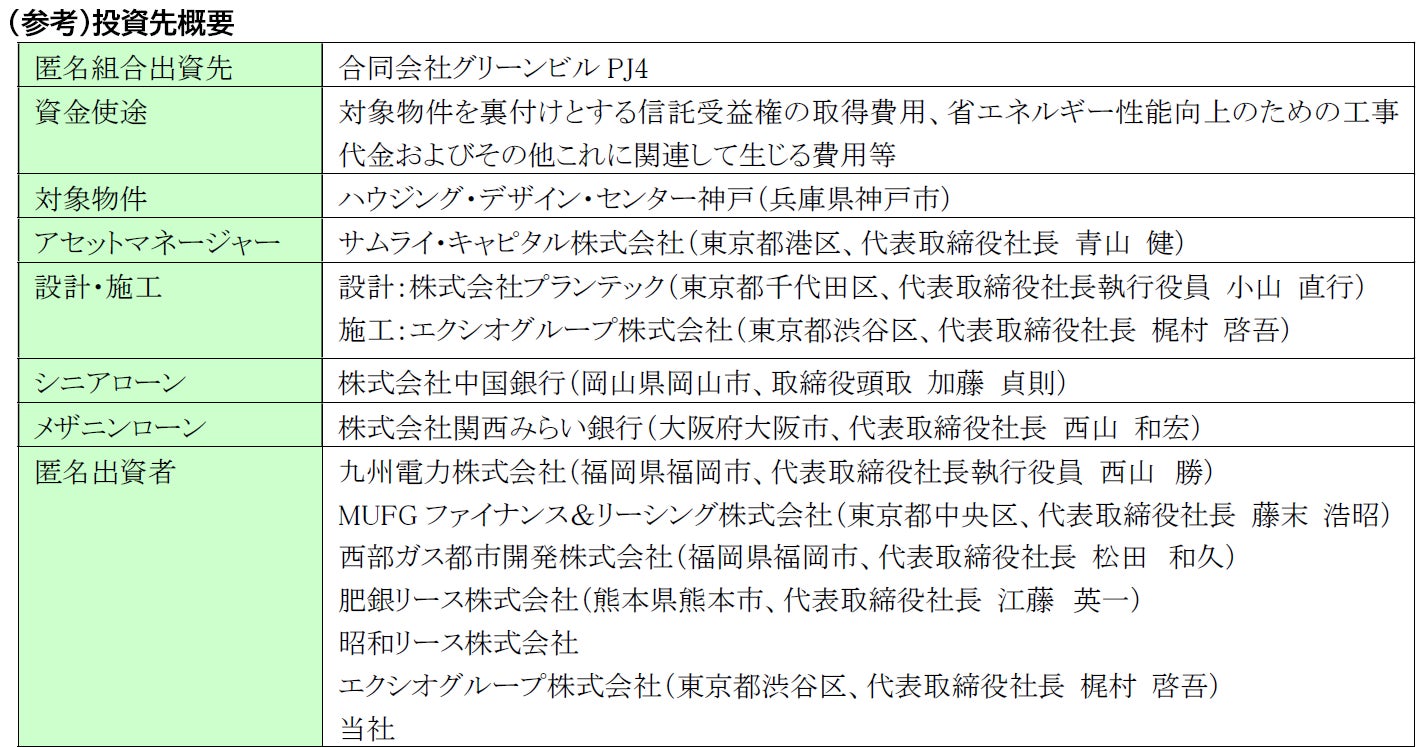 （参考）投資先概要

| 匿名組合出資先 | 合同会社グリーンビル PJ4 |
|---|---|
| 資金使途 | 対象物件を裏付けとする信託受益権の取得費用、省エネルギー性能向上のための工事代金およびその他これに関連して生じる費用等 |
| 対象物件 | ハウジング・デザイン・センター神戸（兵庫県神戸市） |
| アセットマネージャー | サムライ・キャピタル株式会社（東京都港区、代表取締役社長　青山　健） |
| 設計・施工 | 設計：株式会社プランテック（東京都千代田区、代表取締役社長執行役員　小山　直行）<br>施工：エクシオグループ株式会社（東京都渋谷区、代表取締役社長　梶村　啓吾） |
| シニアローン | 株式会社中国銀行（岡山県岡山市、取締役頭取　加藤　貞則） |
| メザニンローン | 株式会社関西みらい銀行（大阪府大阪市、代表取締役社長　西山　和宏） |
| 匿名出資者 | 九州電力株式会社（福岡県福岡市、代表取締役社長執行役員　西山　勝）<br>MUFG ファイナンス＆リーシング株式会社（東京都中央区、代表取締役社長　藤末　浩昭）<br>西部ガス都市開発株式会社（福岡県福岡市、代表取締役社長　松田　和久）<br>肥銀リース株式会社（熊本県熊本市、代表取締役社長　江藤　英一）<br>昭和リース株式会社<br>エクシオグループ株式会社（東京都渋谷区、代表取締役社長　梶村　啓吾）<br>当社 |